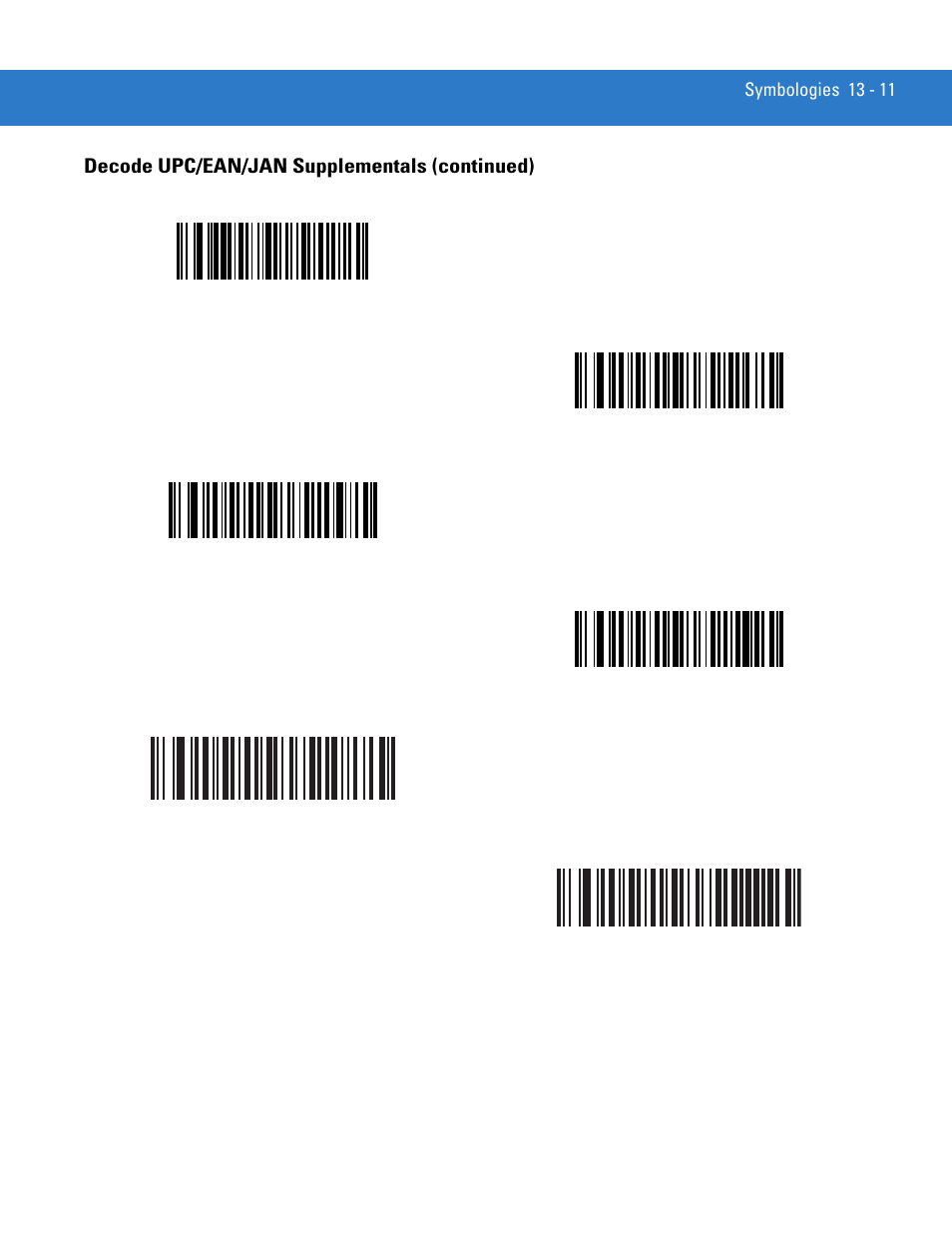 Symbologies 13 - 11

Decode UPC/EAN/JAN Supplementals (continued)